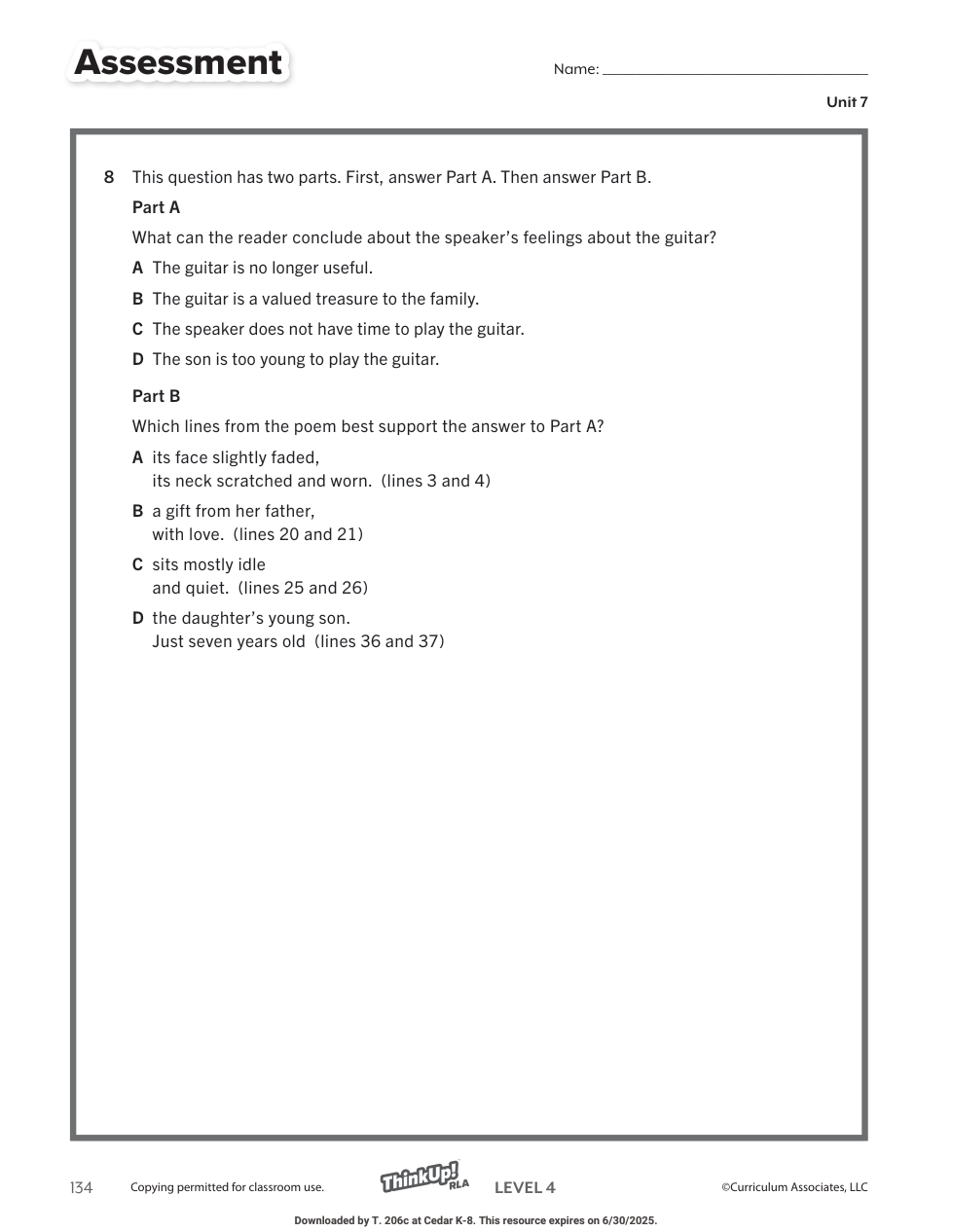 Assessment

Name: ____________________

Unit 7

8 This question has two parts. First, answer Part A. Then answer Part B.

Part A

What can the reader conclude about the speaker's feelings about the guitar?

A The guitar is no longer useful.

B The guitar is a valued treasure to the family.

C The speaker does not have time to play the guitar.

D The son is too young to play the guitar.

Part B

Which lines from the poem best support the answer to Part A?

A its face slightly faded,
its neck scratched and worn. (lines 3 and 4)

B a gift from her father,
with love. (lines 20 and 21)

C sits mostly idle
and quiet. (lines 25 and 26)

D the daughter's young son.
Just seven years old (lines 36 and 37)

134 Copying permitted for classroom use. ThinkUp! RLA LEVEL 4 ©Curriculum Associates, LLC

Downloaded by T. 206c at Cedar K-8. This resource expires on 6/30/2025.